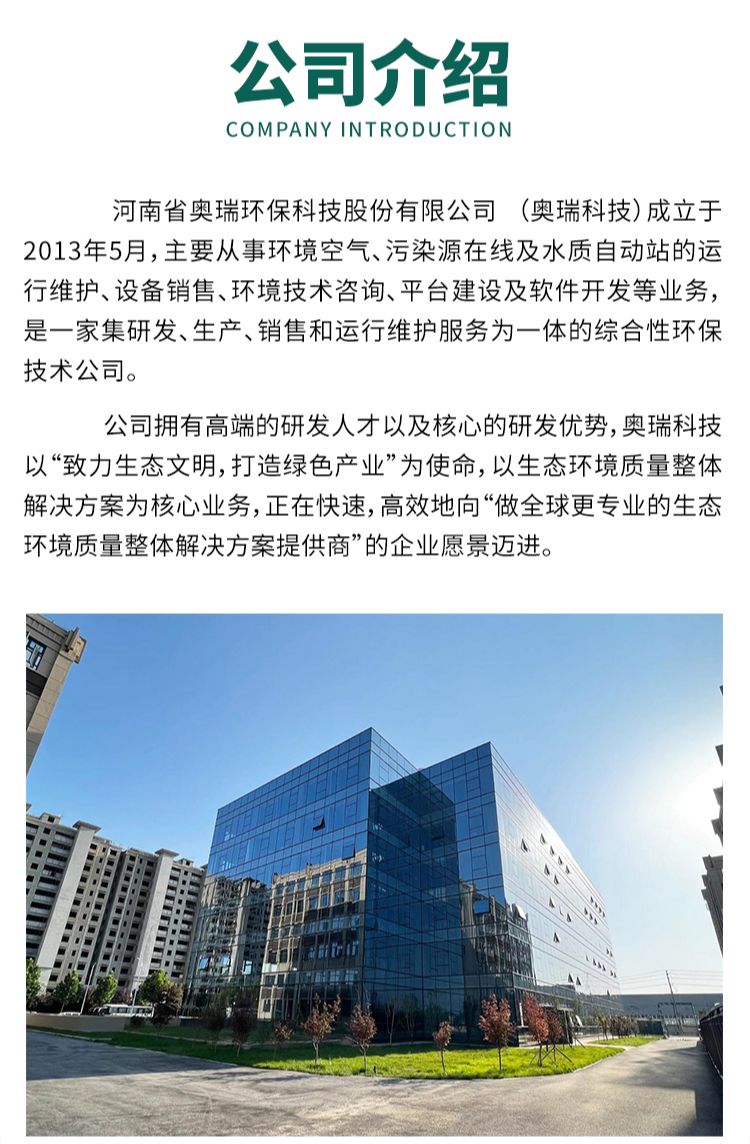 公司介绍
COMPANY INTRODUCTION

河南省奥瑞环保科技股份有限公司 （奥瑞科技）成立于2013年5月，主要从事环境空气、污染源在线及水质自动站的运行维护、设备销售、环境技术咨询、平台建设及软件开发等业务，是一家集研发、生产、销售和运行维护服务为一体的综合性环保技术公司。

公司拥有高端的研发人才以及核心的研发优势，奥瑞科技以“致力生态文明，打造绿色产业”为使命，以生态环境质量整体解决方案为核心业务，正在快速，高效地向“做全球更专业的生态环境质量整体解决方案提供商”的企业愿景迈进。